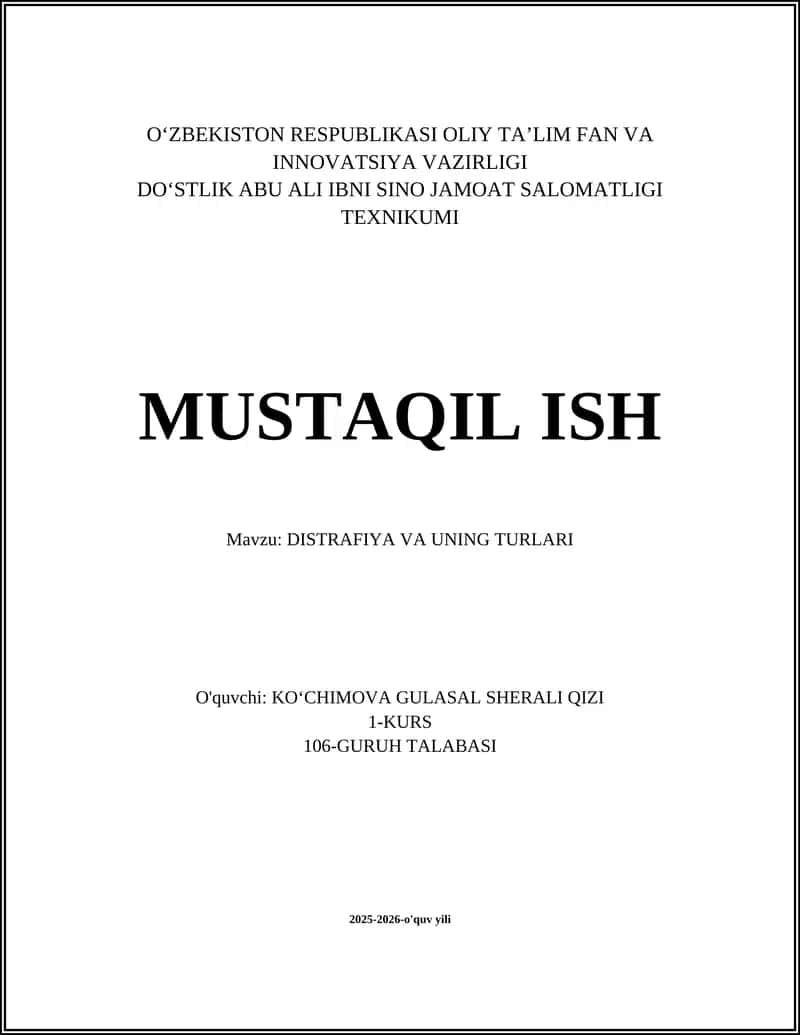 O‘ZBEKISTON RESPUBLIKASI OLIY TA’LIM FAN VA INNOVATSIYA VAZIRLIGI
DO‘STLIK ABU ALI IBNI SINO JAMOAT SALOMATLIGI TEXNIKUMI

MUSTAQIL ISH

Mavzu: DISTRAFIYA VA UNING TURLARI

O'quvchi: KO‘CHIMOVA GULASAL SHERALI QIZI
1-KURS
106-GURUH TALABASI

2025-2026-o'quv yili